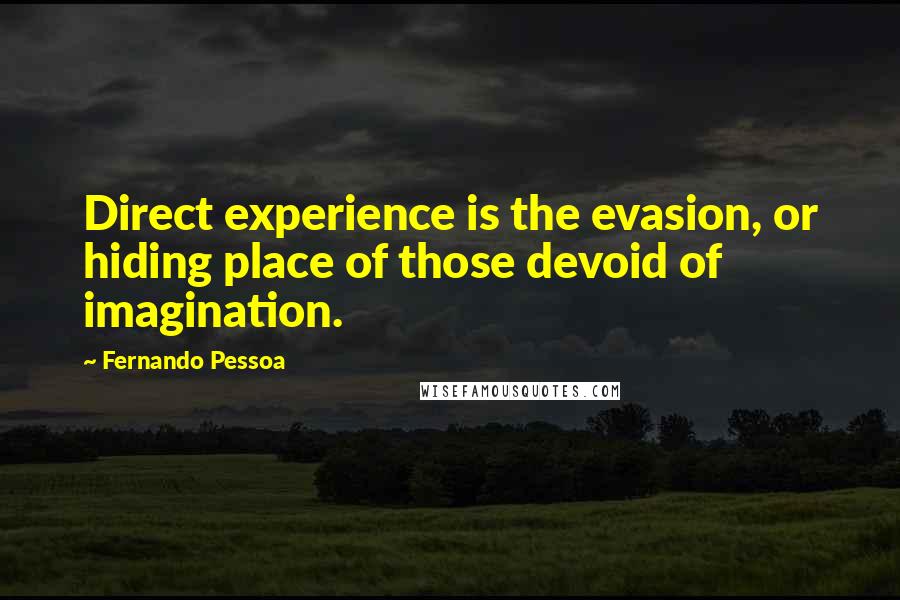 Direct experience is the evasion, or hiding place of those devoid of imagination.

~ Fernando Pessoa

WISEFAMOUSQUOTES.COM